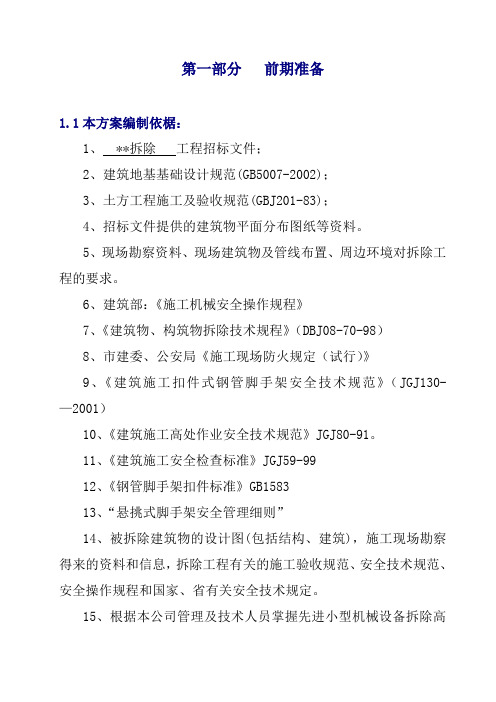 第一部分　前期准备

1.1 本方案编制依据:

1、 **拆除 工程招标文件;

2、建筑地基基础设计规范(GB5007-2002);

3、土方工程施工及验收规范(GBJ201-83);

4、招标文件提供的建筑物平面分布图纸等资料。

5、现场勘察资料、现场建筑物及管线布置、周边环境对拆除工程的要求。

6、建筑部:《施工机械安全操作规程》

7、《建筑物、构筑物拆除技术规程》(DBJ08-70-98)

8、市建委、公安局《施工现场防火规定(试行)》

9、《建筑施工扣件式钢管脚手架安全技术规范》(JGJ130-—2001)

10、《建筑施工高处作业安全技术规范》JGJ80-91。

11、《建筑施工安全检查标准》JGJ59-99

12、《钢管脚手架扣件标准》GB1583

13、“悬挑式脚手架安全管理细则”

14、被拆除建筑物的设计图(包括结构、建筑),施工现场勘察得来的资料和信息,拆除工程有关的施工验收规范、安全技术规范、安全操作规程和国家、省有关安全技术规定。

15、根据本公司管理及技术人员掌握先进小型机械设备拆除高